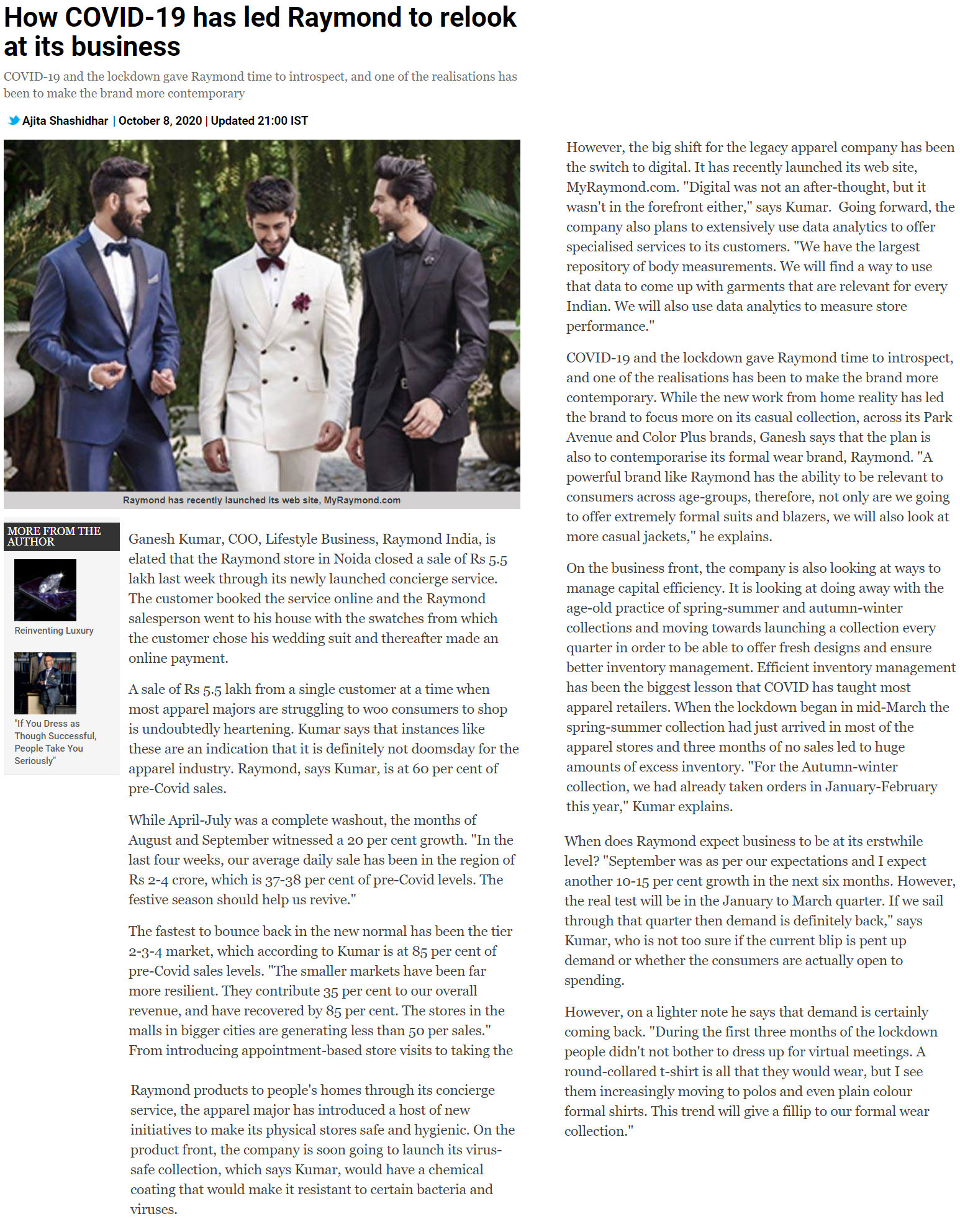 How COVID-19 has led Raymond to relook at its business

COVID-19 and the lockdown gave Raymond time to introspect, and one of the realisations has been to make the brand more contemporary

Ajita Shashidhar | October 8, 2020 | Updated 21:00 IST

Raymond has recently launched its web site, MyRaymond.com

MORE FROM THE AUTHOR

Reinventing Luxury

"If You Dress as Though Successful, People Take You Seriously"

Ganesh Kumar, COO, Lifestyle Business, Raymond India, is elated that the Raymond store in Noida closed a sale of Rs 5.5 lakh last week through its newly launched concierge service. The customer booked the service online and the Raymond salesperson went to his house with the swatches from which the customer chose his wedding suit and thereafter made an online payment.

A sale of Rs 5.5 lakh from a single customer at a time when most apparel majors are struggling to woo consumers to shop is undoubtedly heartening. Kumar says that instances like these are an indication that it is definitely not doomsday for the apparel industry. Raymond, says Kumar, is at 60 per cent of pre-Covid sales.

While April-July was a complete washout, the months of August and September witnessed a 20 per cent growth. "In the last four weeks, our average daily sale has been in the region of Rs 2-4 crore, which is 37-38 per cent of pre-Covid levels. The festive season should help us revive."

The fastest to bounce back in the new normal has been the tier 2-3-4 market, which according to Kumar is at 85 per cent of pre-Covid sales levels. "The smaller markets have been far more resilient. They contribute 35 per cent to our overall revenue, and have recovered by 85 per cent. The stores in the malls in bigger cities are generating less than 50 per sales." From introducing appointment-based store visits to taking the

Raymond products to people's homes through its concierge service, the apparel major has introduced a host of new initiatives to make its physical stores safe and hygienic. On the product front, the company is soon going to launch its virus-safe collection, which says Kumar, would have a chemical coating that would make it resistant to certain bacteria and viruses.

However, the big shift for the legacy apparel company has been the switch to digital. It has recently launched its web site, MyRaymond.com. "Digital was not an after-thought, but it wasn't in the forefront either," says Kumar. Going forward, the company also plans to extensively use data analytics to offer specialised services to its customers. "We have the largest repository of body measurements. We will find a way to use that data to come up with garments that are relevant for every Indian. We will also use data analytics to measure store performance."

COVID-19 and the lockdown gave Raymond time to introspect, and one of the realisations has been to make the brand more contemporary. While the new work from home reality has led the brand to focus more on its casual collection, across its Park Avenue and Color Plus brands, Ganesh says that the plan is also to contemporarise its formal wear brand, Raymond. "A powerful brand like Raymond has the ability to be relevant to consumers across age-groups, therefore, not only are we going to offer extremely formal suits and blazers, we will also look at more casual jackets," he explains.

On the business front, the company is also looking at ways to manage capital efficiency. It is looking at doing away with the age-old practice of spring-summer and autumn-winter collections and moving towards launching a collection every quarter in order to be able to offer fresh designs and ensure better inventory management. Efficient inventory management has been the biggest lesson that COVID has taught most apparel retailers. When the lockdown began in mid-March the spring-summer collection had just arrived in most of the apparel stores and three months of no sales led to huge amounts of excess inventory. "For the Autumn-winter collection, we had already taken orders in January-February this year," Kumar explains.

When does Raymond expect business to be at its erstwhile level? "September was as per our expectations and I expect another 10-15 per cent growth in the next six months. However, the real test will be in the January to March quarter. If we sail through that quarter then demand is definitely back," says Kumar, who is not too sure if the current blip is pent up demand or whether the consumers are actually open to spending.

However, on a lighter note he says that demand is certainly coming back. "During the first three months of the lockdown people didn't not bother to dress up for virtual meetings. A round-collared t-shirt is all that they would wear, but I see them increasingly moving to polos and even plain colour formal shirts. This trend will give a fillip to our formal wear collection."